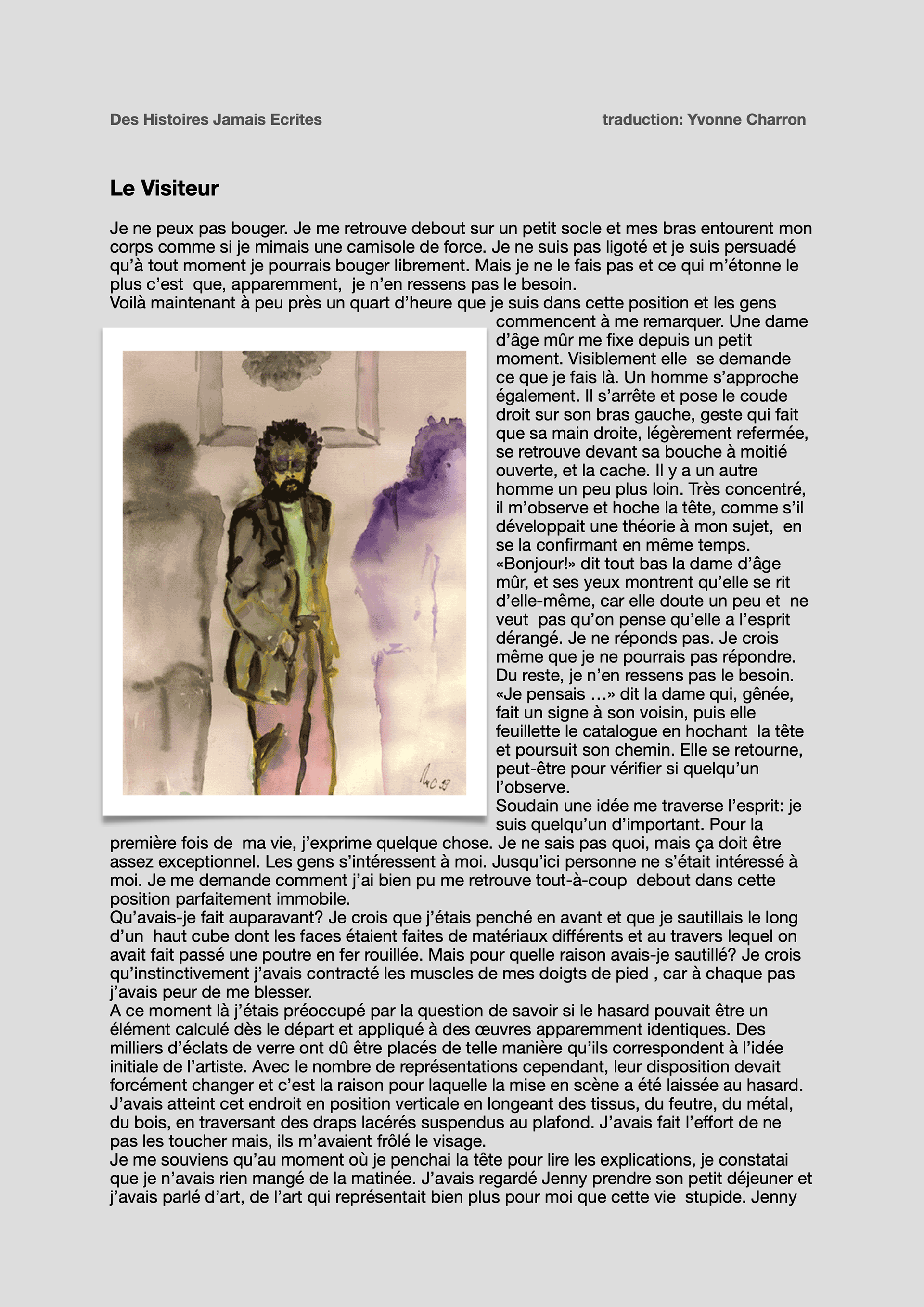 Des Histoires Jamais Ecrites

traduction: Yvonne Charron

Le Visiteur

Je ne peux pas bouger. Je me retrouve debout sur un petit socle et mes bras entourent mon corps comme si je mimais une camisole de force. Je ne suis pas ligoté et je suis persuadé qu'à tout moment je pourrais bouger librement. Mais je ne le fais pas et ce qui m'étonne le plus c'est que, apparemment, je n'en ressens pas le besoin.
Voilà maintenant à peu près un quart d'heure que je suis dans cette position et les gens commencent à me remarquer. Une dame d'âge mûr me fixe depuis un petit moment. Visiblement elle se demande ce que je fais là. Un homme s'approche également. Il s'arrête et pose le coude droit sur son bras gauche, geste qui fait que sa main droite, légèrement refermée, se retrouve devant sa bouche à moitié ouverte, et la cache. Il y a un autre homme un peu plus loin. Très concentré, il m'observe et hoche la tête, comme s'il développait une théorie à mon sujet, en se la confirmant en même temps.
«Bonjour!» dit tout bas la dame d'âge mûr, et ses yeux montrent qu'elle se rit d'elle-même, car elle doute un peu et ne veut pas qu'on pense qu'elle a l'esprit dérangé. Je ne réponds pas. Je crois même que je ne pourrais pas répondre. Du reste, je n'en ressens pas le besoin.
«Je pensais …» dit la dame qui, gênée, fait un signe à son voisin, puis elle feuillette le catalogue en hochant la tête et poursuit son chemin. Elle se retourne, peut-être pour vérifier si quelqu'un l'observe.
Soudain une idée me traverse l'esprit: je suis quelqu'un d'important. Pour la première fois de ma vie, j'exprime quelque chose. Je ne sais pas quoi, mais ça doit être assez exceptionnel. Les gens s'intéressent à moi. Jusqu'ici personne ne s'était intéressé à moi. Je me demande comment j'ai bien pu me retrouve tout-à-coup debout dans cette position parfaitement immobile.
Qu'avais-je fait auparavant? Je crois que j'étais penché en avant et que je sautillais le long d'un haut cube dont les faces étaient faites de matériaux différents et au travers lequel on avait fait passé une poutre en fer rouillée. Mais pour quelle raison avais-je sautillé? Je crois qu'instinctivement j'avais contracté les muscles de mes doigts de pied , car à chaque pas j'avais peur de me blesser.
A ce moment là j'étais préoccupé par la question de savoir si le hasard pouvait être un élément calculé dès le départ et appliqué à des œuvres apparemment identiques. Des milliers d'éclats de verre ont dû être placés de telle manière qu'ils correspondent à l'idée initiale de l'artiste. Avec le nombre de représentations cependant, leur disposition devait forcément changer et c'est la raison pour laquelle la mise en scène a été laissée au hasard. J'avais atteint cet endroit en position verticale en longeant des tissus, du feutre, du métal, du bois, en traversant des draps lacérés suspendus au plafond. J'avais fait l'effort de ne pas les toucher mais, ils m'avaient frôlé le visage.
Je me souviens qu'au moment où je penchai la tête pour lire les explications, je constatai que je n'avais rien mangé de la matinée. J'avais regardé Jenny prendre son petit déjeuner et j'avais parlé d'art, de l'art qui représentait bien plus pour moi que cette vie stupide. Jenny